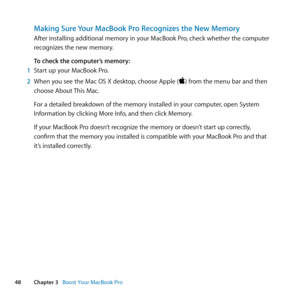 Making Sure Your MacBook Pro Recognizes the New Memory
After installing additional memory in your MacBook Pro, check whether the computer recognizes the new memory.

To check the computer's memory:
1 Start up your MacBook Pro.
2 When you see the Mac OS X desktop, choose Apple () from the menu bar and then choose About This Mac.

For a detailed breakdown of the memory installed in your computer, open System Information by clicking More Info, and then click Memory.

If your MacBook Pro doesn't recognize the memory or doesn't start up correctly, confirm that the memory you installed is compatible with your MacBook Pro and that it's installed correctly.

48 Chapter 3 Boost Your MacBook Pro